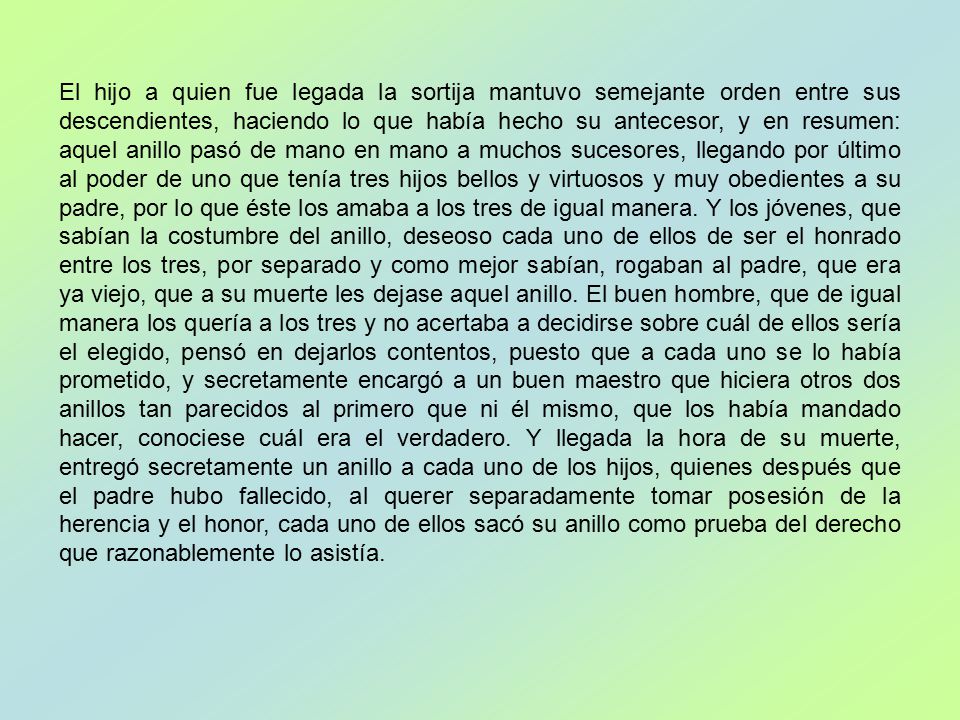 El hijo a quien fue legada la sortija mantuvo semejante orden entre sus descendientes, haciendo lo que había hecho su antecesor, y en resumen: aquel anillo pasó de mano en mano a muchos sucesores, llegando por último al poder de uno que tenía tres hijos bellos y virtuosos y muy obedientes a su padre, por lo que éste los amaba a los tres de igual manera. Y los jóvenes, que sabían la costumbre del anillo, deseoso cada uno de ellos de ser el honrado entre los tres, por separado y como mejor sabían, rogaban al padre, que era ya viejo, que a su muerte les dejase aquel anillo. El buen hombre, que de igual manera los quería a los tres y no acertaba a decidirse sobre cuál de ellos sería el elegido, pensó en dejarlos contentos, puesto que a cada uno se lo había prometido, y secretamente encargó a un buen maestro que hiciera otros dos anillos tan parecidos al primero que ni él mismo, que los había mandado hacer, conociese cuál era el verdadero. Y llegada la hora de su muerte, entregó secretamente un anillo a cada uno de los hijos, quienes después que el padre hubo fallecido, al querer separadamente tomar posesión de la herencia y el honor, cada uno de ellos sacó su anillo como prueba del derecho que razonablemente lo asistía.